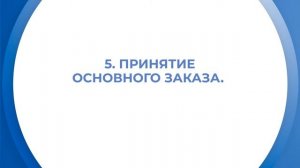 5. ПРИНЯТИЕ ОСНОВНОГО ЗАКАЗА.